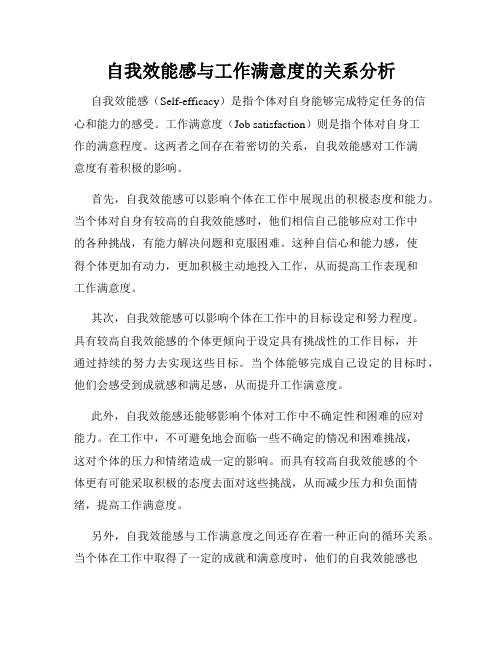 自我效能感与工作满意度的关系分析

自我效能感（Self-efficacy）是指个体对自身能够完成特定任务的信心和能力的感受。工作满意度（Job satisfaction）则是指个体对自身工作的满意程度。这两者之间存在着密切的关系，自我效能感对工作满意度有着积极的影响。

首先，自我效能感可以影响个体在工作中展现出的积极态度和能力。当个体对自身有较高的自我效能感时，他们相信自己能够应对工作中的各种挑战，有能力解决问题和克服困难。这种自信心和能力感，使得个体更加有动力，更加积极主动地投入工作，从而提高工作表现和工作满意度。

其次，自我效能感可以影响个体在工作中的目标设定和努力程度。具有较高自我效能感的个体更倾向于设定具有挑战性的工作目标，并通过持续的努力去实现这些目标。当个体能够完成自己设定的目标时，他们会感受到成就感和满足感，从而提升工作满意度。

此外，自我效能感还能够影响个体对工作中不确定性和困难的应对能力。在工作中，不可避免地会面临一些不确定的情况和困难挑战，这对个体的压力和情绪造成一定的影响。而具有较高自我效能感的个体更有可能采取积极的态度去面对这些挑战，从而减少压力和负面情绪，提高工作满意度。

另外，自我效能感与工作满意度之间还存在着一种正向的循环关系。当个体在工作中取得了一定的成就和满意度时，他们的自我效能感也